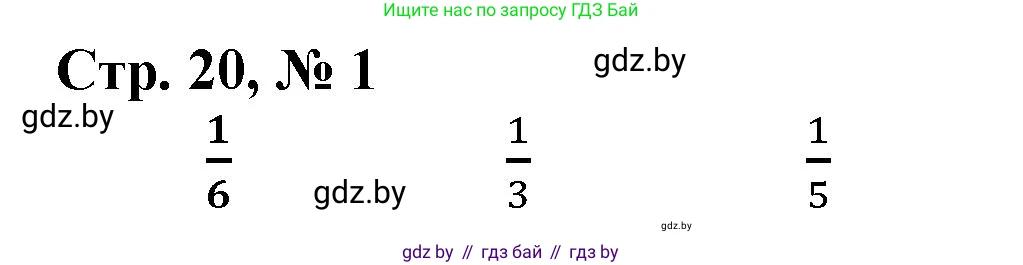 Ищите нас по запросу ГДЗ Бай

Стр. 20, № 1

gdz.by

gdz.by

$\frac{1}{6}$

gdz.by

$\frac{1}{3}$

$\frac{1}{5}$

gdz.by

gdz by // гдз бай // гдз by